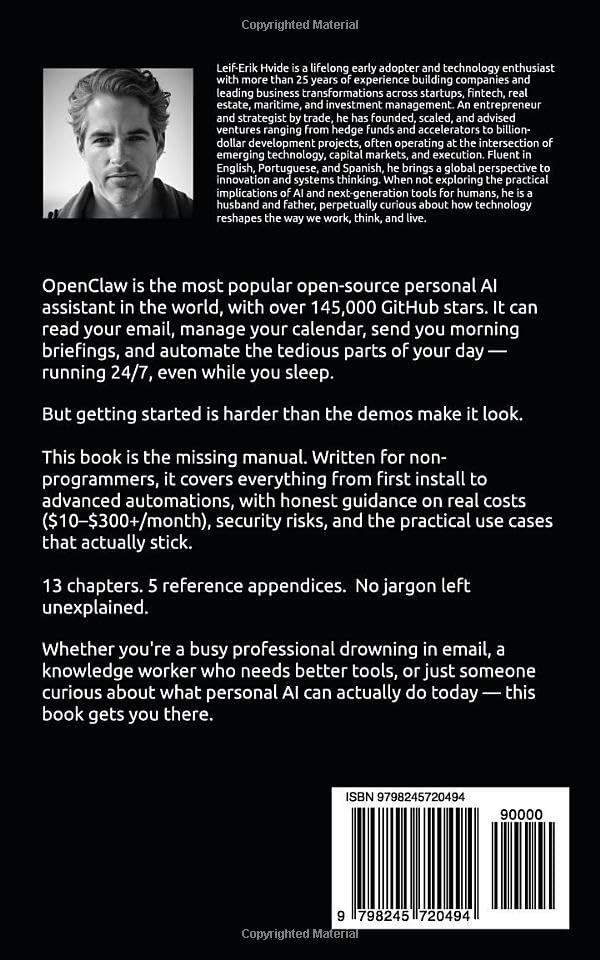 Copyrighted Material

Leif-Erik Hvide is a lifelong early adopter and technology enthusiast with more than 25 years of experience building companies and leading business transformations across startups, fintech, real estate, maritime, and investment management. An entrepreneur and strategist by trade, he has founded, scaled, and advised ventures ranging from hedge funds and accelerators to billion-dollar development projects, often operating at the intersection of emerging technology, capital markets, and execution. Fluent in English, Portuguese, and Spanish, he brings a global perspective to innovation and systems thinking. When not exploring the practical implications of AI and next-generation tools for humans, he is a husband and father, perpetually curious about how technology reshapes the way we work, think, and live.

OpenClaw is the most popular open-source personal AI assistant in the world, with over 145,000 GitHub stars. It can read your email, manage your calendar, send you morning briefings, and automate the tedious parts of your day — running 24/7, even while you sleep.

But getting started is harder than the demos make it look.

This book is the missing manual. Written for non-programmers, it covers everything from first install to advanced automations, with honest guidance on real costs ($10–$300+/month), security risks, and the practical use cases that actually stick.

13 chapters. 5 reference appendices. No jargon left unexplained.

Whether you're a busy professional drowning in email, a knowledge worker who needs better tools, or just someone curious about what personal AI can actually do today — this book gets you there.

ISBN 9798245720494

90000

9 798245 720494

Copyrighted Material